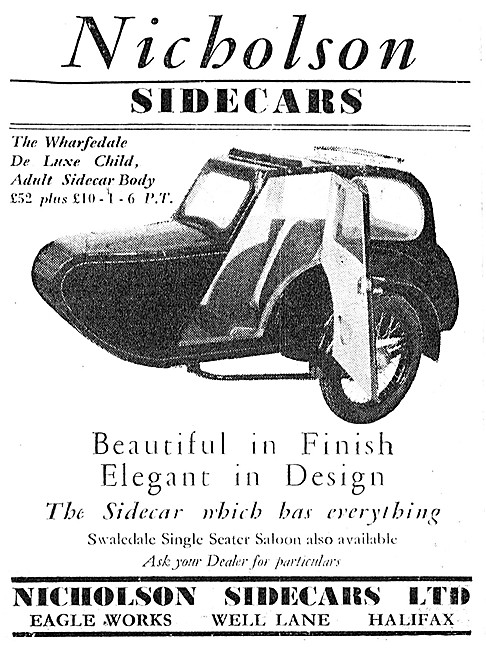 Nicholson

SIDECARS

The Wharfedale De Luxe Child, Adult Sidecar Body £52 plus £10 - 1 - 6 P.T.

Beautiful in Finish
Elegant in Design
The Sidecar which has everything
Swaledale Single Seater Saloon also available
Ask your Dealer for particulars

NICHOLSON SIDECARS LTD
EAGLE WORKS WELL LANE HALIFAX